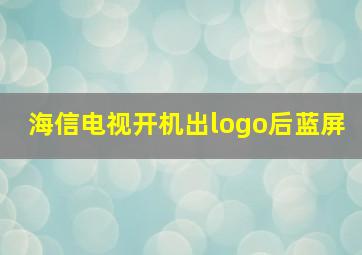 海信电视开机出logo后蓝屏